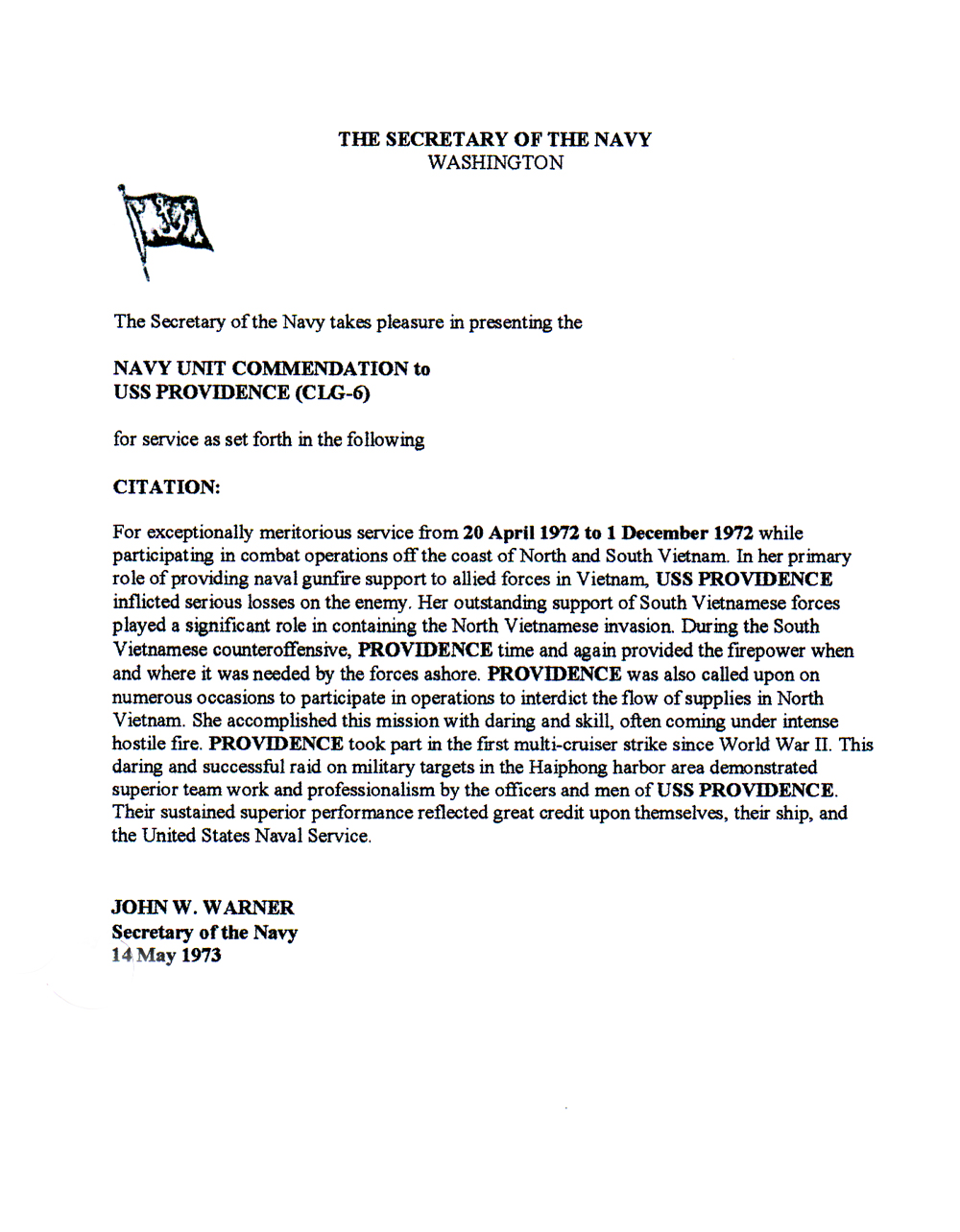 THE SECRETARY OF THE NAVY
WASHINGTON

The Secretary of the Navy takes pleasure in presenting the

NAVY UNIT COMMENDATION to
USS PROVIDENCE (CLG-6)

for service as set forth in the following

CITATION:

For exceptionally meritorious service from 20 April 1972 to 1 December 1972 while participating in combat operations off the coast of North and South Vietnam. In her primary role of providing naval gunfire support to allied forces in Vietnam, USS PROVIDENCE inflicted serious losses on the enemy. Her outstanding support of South Vietnamese forces played a significant role in containing the North Vietnamese invasion. During the South Vietnamese counteroffensive, PROVIDENCE time and again provided the firepower when and where it was needed by the forces ashore. PROVIDENCE was also called upon on numerous occasions to participate in operations to interdict the flow of supplies in North Vietnam. She accomplished this mission with daring and skill, often coming under intense hostile fire. PROVIDENCE took part in the first multi-cruiser strike since World War II. This daring and successful raid on military targets in the Haiphong harbor area demonstrated superior team work and professionalism by the officers and men of USS PROVIDENCE. Their sustained superior performance reflected great credit upon themselves, their ship, and the United States Naval Service.

JOHN W. WARNER
Secretary of the Navy
14 May 1973